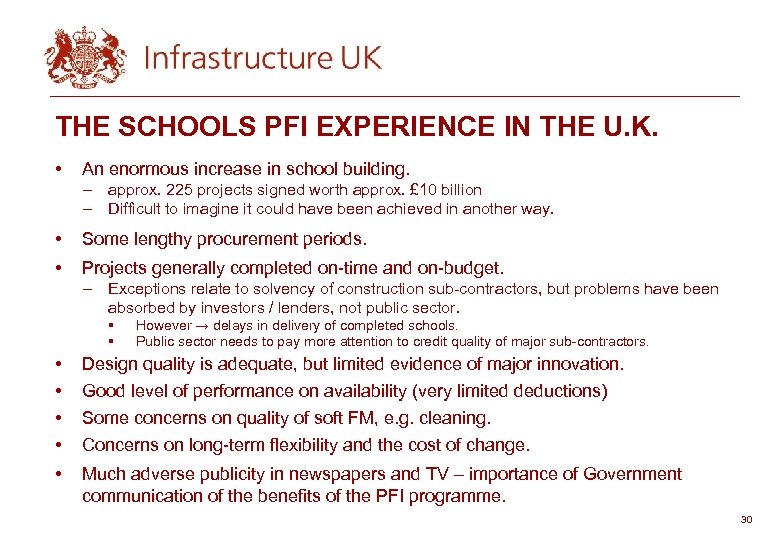 Infrastructure UK

THE SCHOOLS PFI EXPERIENCE IN THE U.K.

• An enormous increase in school building.
– approx. 225 projects signed worth approx. £10 billion
– Difficult to imagine it could have been achieved in another way.

• Some lengthy procurement periods.

• Projects generally completed on-time and on-budget.
– Exceptions relate to solvency of construction sub-contractors, but problems have been absorbed by investors / lenders, not public sector.
▪ However → delays in delivery of completed schools.
▪ Public sector needs to pay more attention to credit quality of major sub-contractors.

• Design quality is adequate, but limited evidence of major innovation.

• Good level of performance on availability (very limited deductions)

• Some concerns on quality of soft FM, e.g. cleaning.

• Concerns on long-term flexibility and the cost of change.

• Much adverse publicity in newspapers and TV – importance of Government communication of the benefits of the PFI programme.

30